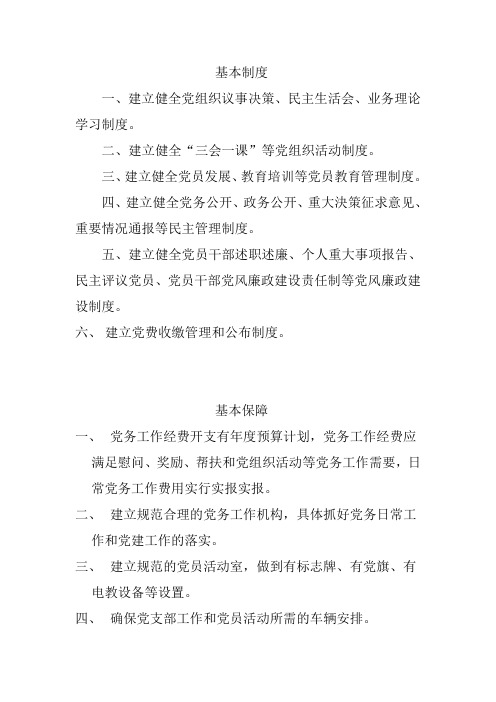 基本制度

一、建立健全党组织议事决策、民主生活会、业务理论学习制度。

二、建立健全“三会一课”等党组织活动制度。

三、建立健全党员发展、教育培训等党员教育管理制度。

四、建立健全党务公开、政务公开、重大决策征求意见、重要情况通报等民主管理制度。

五、建立健全党员干部述职述廉、个人重大事项报告、民主评议党员、党员干部党风廉政建设责任制等党风廉政建设制度。

六、 建立党费收缴管理和公布制度。

基本保障

一、 党务工作经费开支有年度预算计划，党务工作经费应满足慰问、奖励、帮扶和党组织活动等党务工作需要，日常党务工作费用实行实报实报。

二、 建立规范合理的党务工作机构，具体抓好党务日常工作和党建工作的落实。

三、 建立规范的党员活动室，做到有标志牌、有党旗、有电教设备等设置。

四、 确保党支部工作和党员活动所需的车辆安排。